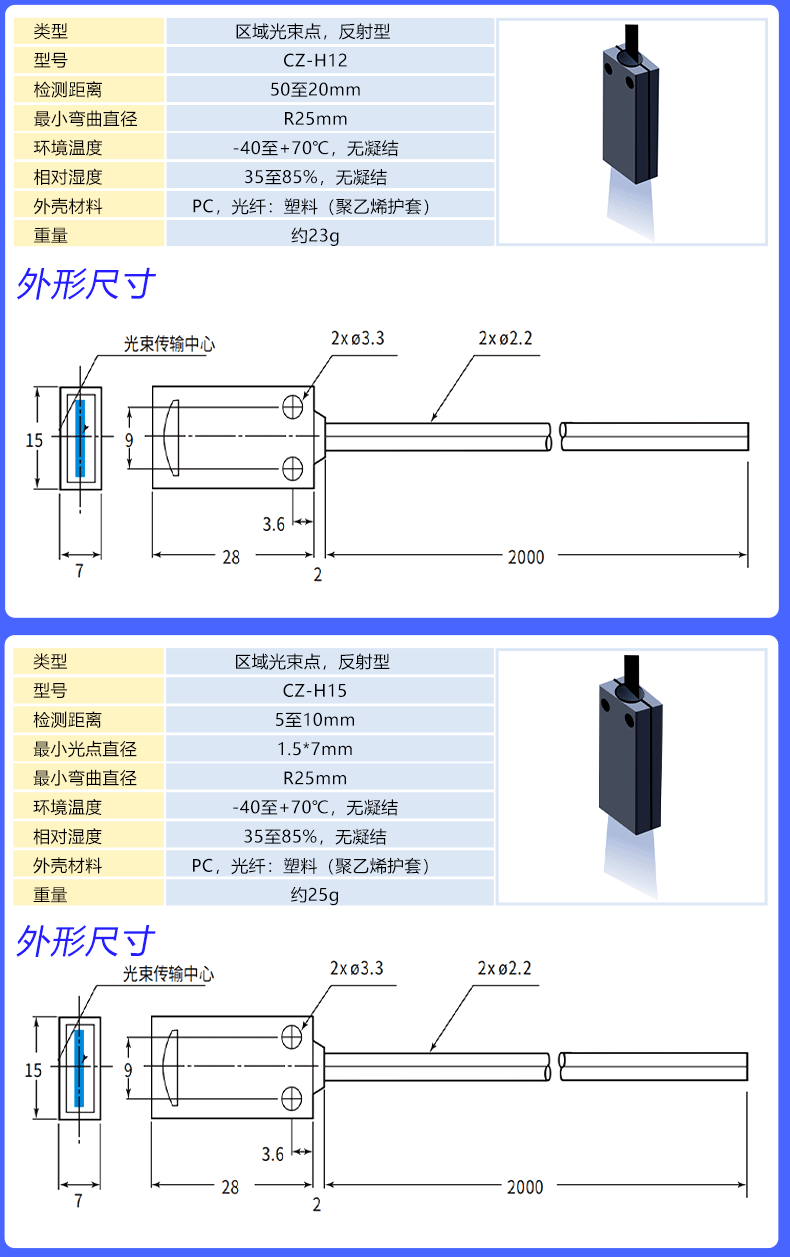 | 类型 | 区域光束点，反射型 |
|---|---|
| 型号 | CZ-H12 |
| 检测距离 | 50至20mm |
| 最小弯曲直径 | R25mm |
| 环境温度 | -40至+70℃，无凝结 |
| 相对湿度 | 35至85%，无凝结 |
| 外壳材料 | PC，光纤：塑料（聚乙烯护套） |
| 重量 | 约23g |

外形尺寸

光束传输中心
2xø3.3
2xø2.2
15
9
3.6
7
28
2
2000

| 类型 | 区域光束点，反射型 |
|---|---|
| 型号 | CZ-H15 |
| 检测距离 | 5至10mm |
| 最小光点直径 | 1.5*7mm |
| 最小弯曲直径 | R25mm |
| 环境温度 | -40至+70℃，无凝结 |
| 相对湿度 | 35至85%，无凝结 |
| 外壳材料 | PC，光纤：塑料（聚乙烯护套） |
| 重量 | 约25g |

外形尺寸

光束传输中心
2xø3.3
2xø2.2
15
9
3.6
7
28
2
2000